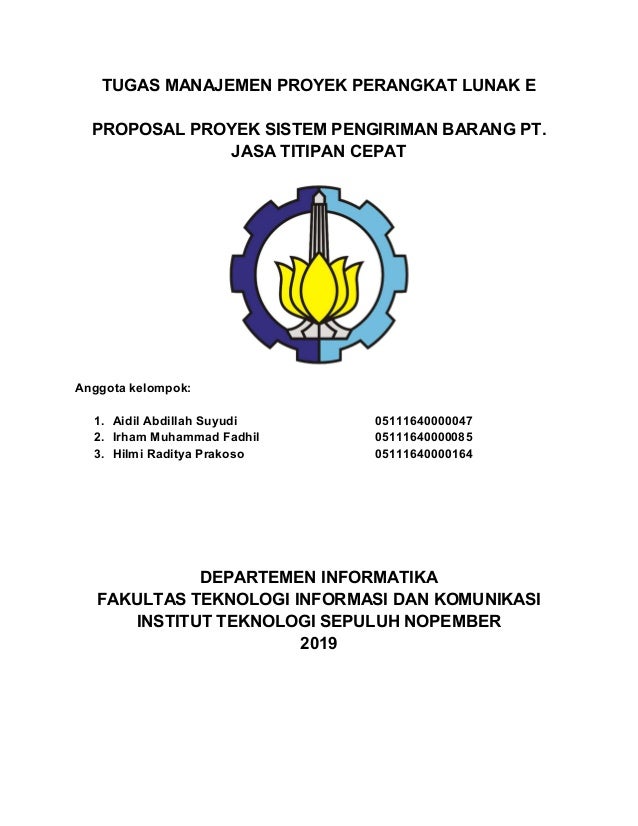 TUGAS MANAJEMEN PROYEK PERANGKAT LUNAK E

PROPOSAL PROYEK SISTEM PENGIRIMAN BARANG PT. JASA TITIPAN CEPAT

Anggota kelompok:

1. Aidil Abdillah Suyudi 05111640000047
2. Irham Muhammad Fadhil 05111640000085
3. Hilmi Raditya Prakoso 05111640000164

DEPARTEMEN INFORMATIKA
FAKULTAS TEKNOLOGI INFORMASI DAN KOMUNIKASI
INSTITUT TEKNOLOGI SEPULUH NOPEMBER
2019